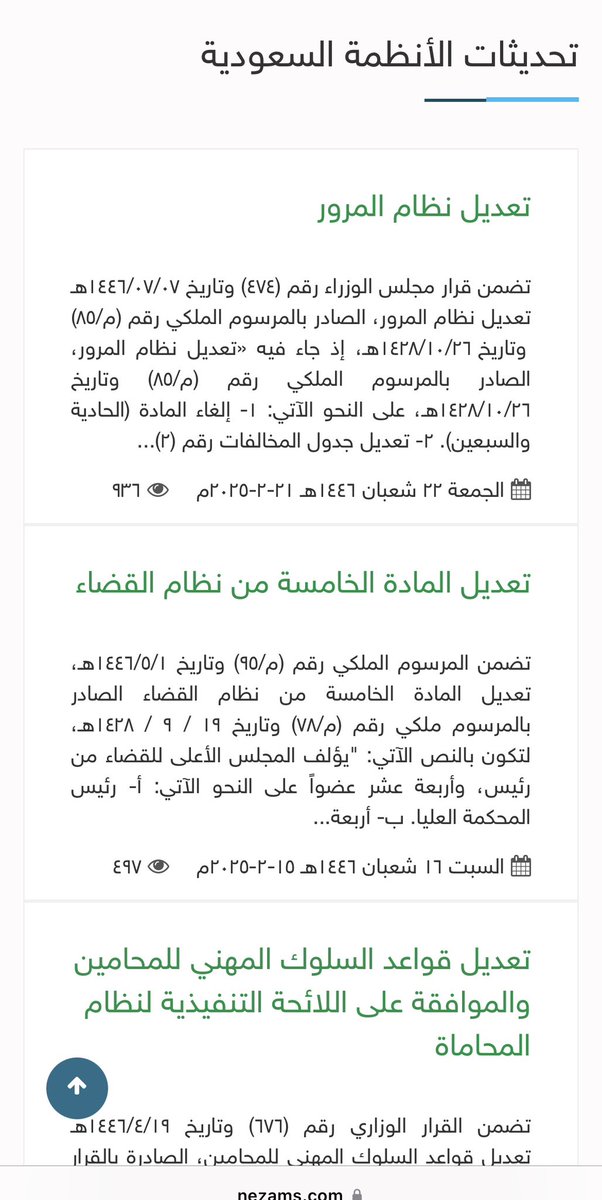 تحديثات الأنظمة السعودية

تعديل نظام المرور

تضمن قرار مجلس الوزراء رقم (٤٧٤) وتاريخ ١٤٤٦/٠٧/٠٧هـ تعديل نظام المرور، الصادر بالمرسوم الملكي رقم (م/٨٥) وتاريخ ١٤٢٨/١٠/٢٦هـ، إذ جاء فيه «تعديل نظام المرور، الصادر بالمرسوم الملكي رقم (م/٨٥) وتاريخ ١٤٢٨/١٠/٢٦هـ، على النحو الآتي: ١- إلغاء المادة (الحادية والسبعين). ٢- تعديل جدول المخالفات رقم (٢)...

الجمعة ٢٢ شعبان ١٤٤٦هـ ٢١-٢-٢٠٢٥م ٩٣٦

تعديل المادة الخامسة من نظام القضاء

تضمن المرسوم الملكي رقم (م/٩٥) وتاريخ ١٤٤٦/٥/١هـ، تعديل المادة الخامسة من نظام القضاء الصادر بالمرسوم ملكي رقم (م/٧٨) وتاريخ ١٩ / ٩ / ١٤٢٨هـ، لتكون بالنص الآتي: "يؤلف المجلس الأعلى للقضاء من رئيس، وأربعة عشر عضواً على النحو الآتي: أ- رئيس المحكمة العليا. ب- أربعة...

السبت ١٦ شعبان ١٤٤٦هـ ١٥-٢-٢٠٢٥م ٤٩٧

تعديل قواعد السلوك المهني للمحامين والموافقة على اللائحة التنفيذية لنظام المحاماة

تضمن القرار الوزاري رقم (٦٧٦) وتاريخ ١٤٤٦/٤/١٩هـ تعديل قواعد السلوك المهني للمحامين، الصادرة بالقرار

nezams.com